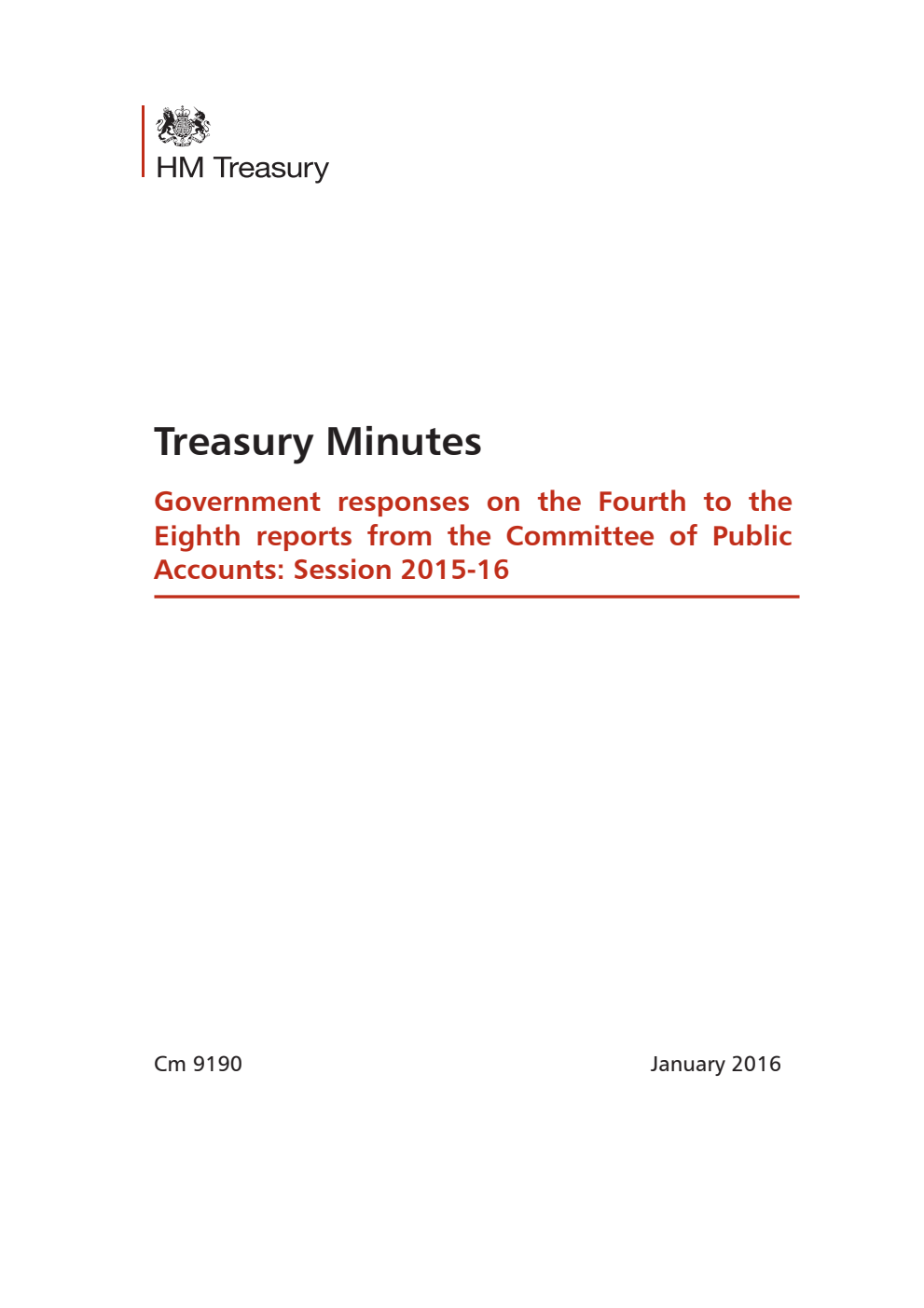 HM Treasury

Treasury Minutes

Government responses on the Fourth to the Eighth reports from the Committee of Public Accounts: Session 2015-16

Cm 9190

January 2016